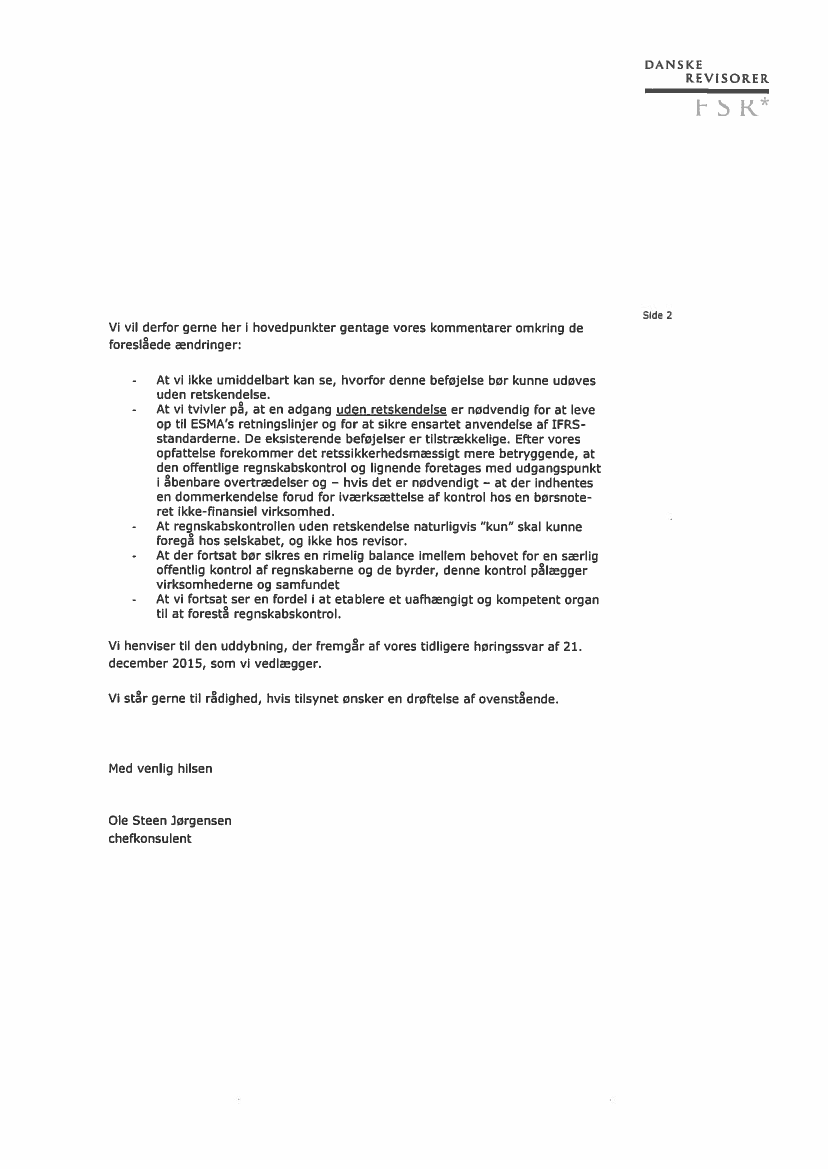 DANSKE
REVISORER
FSR*

Side 2

Vi vil derfor gerne her i hovedpunkter gentage vores kommentarer omkring de foreslåede ændringer:

- At vi ikke umiddelbart kan se, hvorfor denne beføjelse bør kunne udøves uden retskendelse.
- At vi tvivler på, at en adgang uden retskendelse er nødvendig for at leve op til ESMA's retningslinjer og for at sikre ensartet anvendelse af IFRS-standarderne. De eksisterende beføjelser er tilstrækkelige. Efter vores opfattelse forekommer det retssikkerhedsmæssigt mere betryggende, at den offentlige regnskabskontrol og lignende foretages med udgangspunkt i åbenbare overtrædelser og – hvis det er nødvendigt – at der indhentes en dommerkendelse forud for iværksættelse af kontrol hos en børsnoteret ikke-finansiel virksomhed.
- At regnskabskontrollen uden retskendelse naturligvis "kun" skal kunne foregå hos selskabet, og ikke hos revisor.
- At der fortsat bør sikres en rimelig balance imellem behovet for en særlig offentlig kontrol af regnskaberne og de byrder, denne kontrol pålægger virksomhederne og samfundet
- At vi fortsat ser en fordel i at etablere et uafhængigt og kompetent organ til at forestå regnskabskontrol.

Vi henviser til den uddybning, der fremgår af vores tidligere høringssvar af 21. december 2015, som vi vedlægger.

Vi står gerne til rådighed, hvis tilsynet ønsker en drøftelse af ovenstående.

Med venlig hilsen

Ole Steen Jørgensen
chefkonsulent